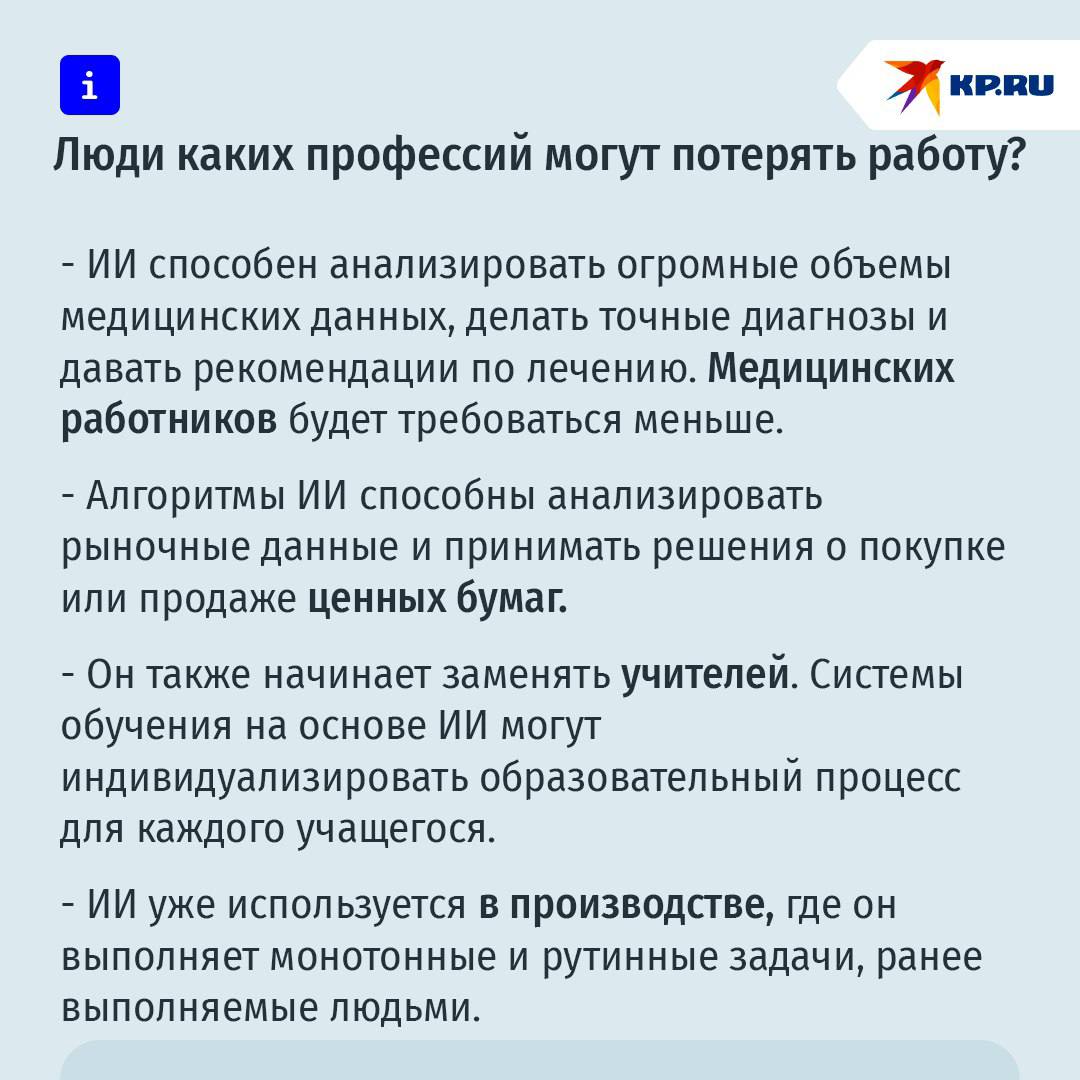 i

KP.RU

Люди каких профессий могут потерять работу?

- ИИ способен анализировать огромные объемы медицинских данных, делать точные диагнозы и давать рекомендации по лечению. Медицинских работников будет требоваться меньше.

- Алгоритмы ИИ способны анализировать рыночные данные и принимать решения о покупке или продаже ценных бумаг.

- Он также начинает заменять учителей. Системы обучения на основе ИИ могут индивидуализировать образовательный процесс для каждого учащегося.

- ИИ уже используется в производстве, где он выполняет монотонные и рутинные задачи, ранее выполняемые людьми.